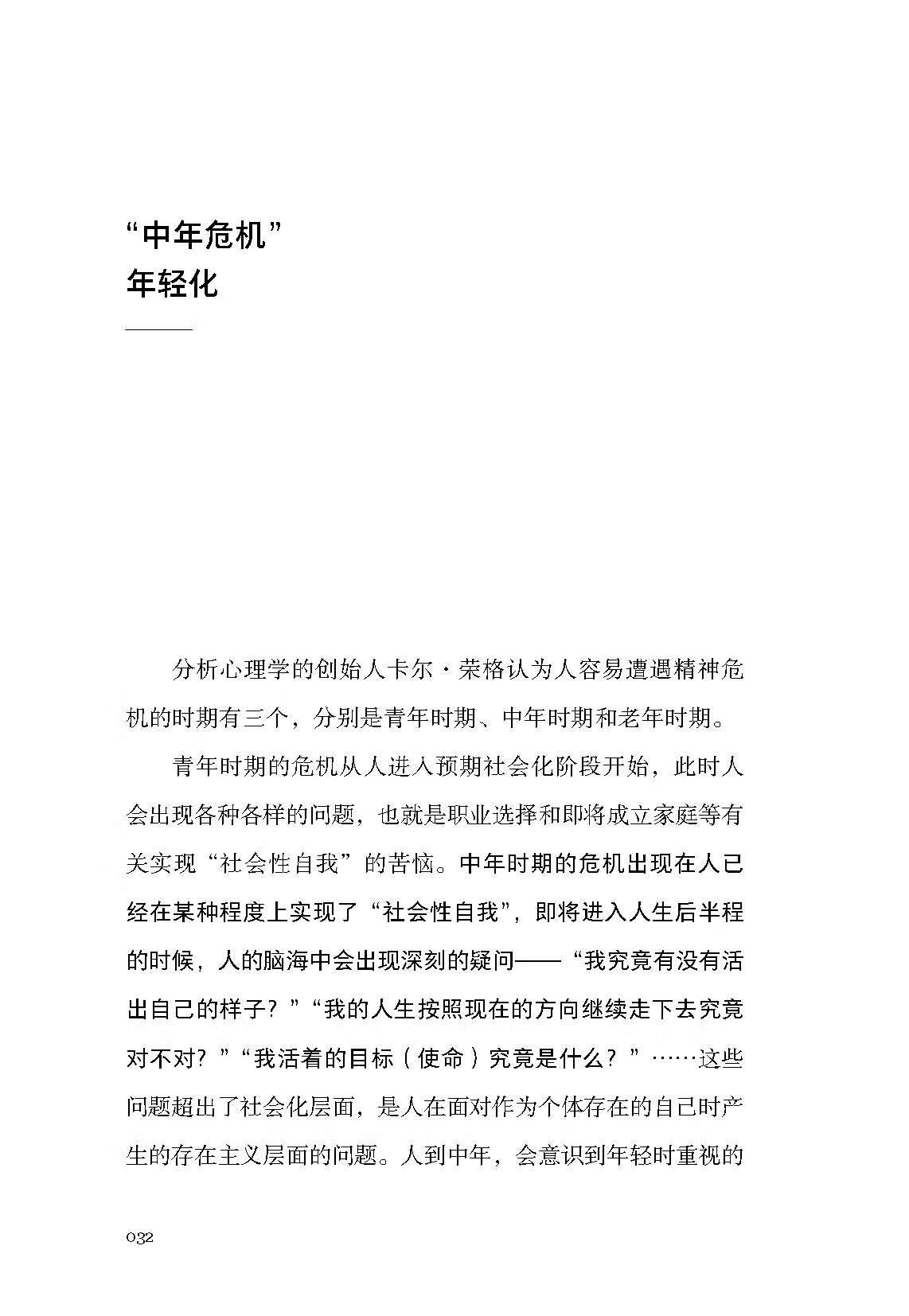 “中年危机”
年轻化

分析心理学的创始人卡尔·荣格认为人容易遭遇精神危机的时期有三个，分别是青年时期、中年时期和老年时期。

青年时期的危机从人进入预期社会化阶段开始，此时人会出现各种各样的问题，也就是职业选择和即将成立家庭等有关实现“社会性自我”的苦恼。中年时期的危机出现在人已经在某种程度上实现了“社会性自我”，即将进入人生后半程的时候，人的脑海中会出现深刻的疑问——“我究竟有没有活出自己的样子？”“我的人生按照现在的方向继续走下去究竟对不对？”“我活着的目标（使命）究竟是什么？”……这些问题超出了社会化层面，是人在面对作为个体存在的自己时产生的存在主义层面的问题。人到中年，会意识到年轻时重视的

032